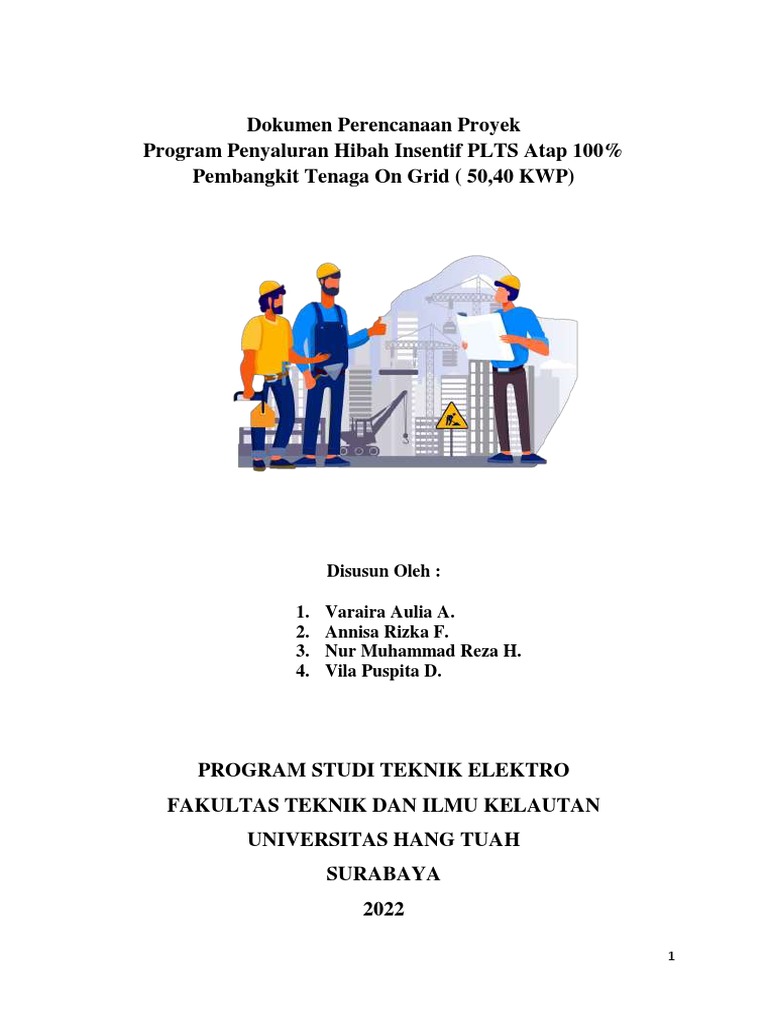 Dokumen Perencanaan Proyek
Program Penyaluran Hibah Insentif PLTS Atap 100%
Pembangkit Tenaga On Grid ( 50,40 KWP)

Disusun Oleh :

1. Varaira Aulia A.
2. Annisa Rizka F.
3. Nur Muhammad Reza H.
4. Vila Puspita D.

PROGRAM STUDI TEKNIK ELEKTRO
FAKULTAS TEKNIK DAN ILMU KELAUTAN
UNIVERSITAS HANG TUAH
SURABAYA
2022

1